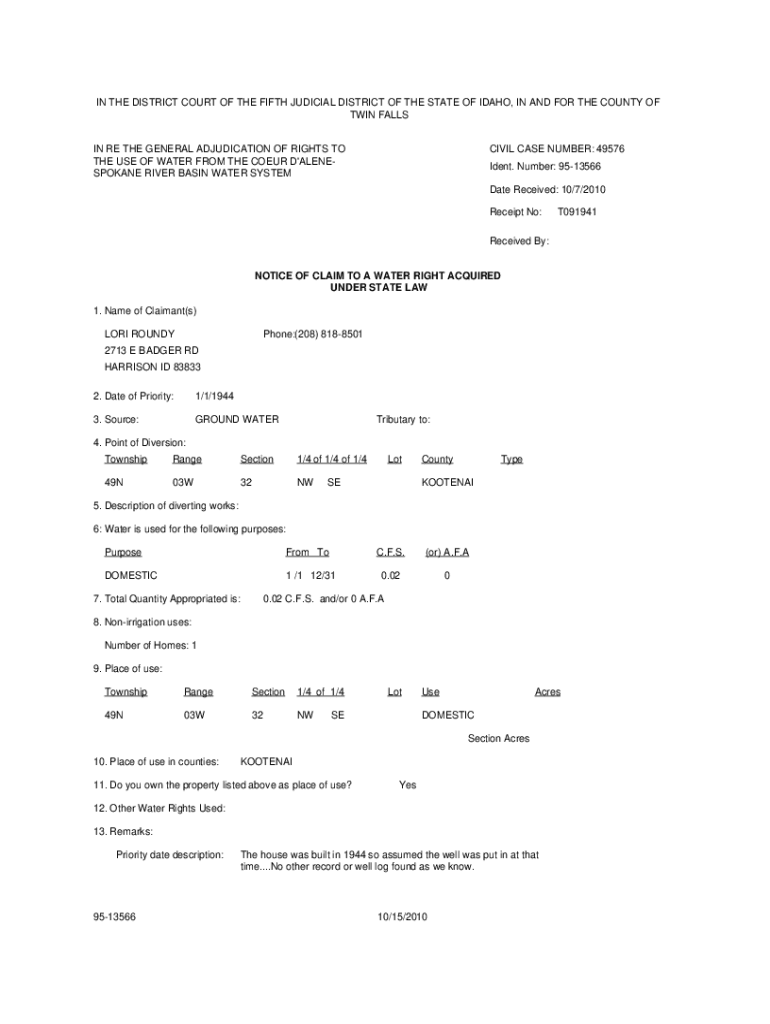 IN THE DISTRICT COURT OF THE FIFTH JUDICIAL DISTRICT OF THE STATE OF IDAHO, IN AND FOR THE COUNTY OF TWIN FALLS

IN RE THE GENERAL ADJUDICATION OF RIGHTS TO THE USE OF WATER FROM THE COEUR D'ALENE-SPOKANE RIVER BASIN WATER SYSTEM

CIVIL CASE NUMBER: 49576
Ident. Number: 95-13566
Date Received: 10/7/2010
Receipt No: T091941
Received By:

NOTICE OF CLAIM TO A WATER RIGHT ACQUIRED UNDER STATE LAW

1. Name of Claimant(s)

LORI ROUNDY Phone:(208) 818-8501
2713 E BADGER RD
HARRISON ID 83833

2. Date of Priority: 1/1/1944

3. Source: GROUND WATER Tributary to:

4. Point of Diversion:

| Township | Range | Section | 1/4 of 1/4 of 1/4 | Lot | County | Type |
|---|---|---|---|---|---|---|
| 49N | 03W | 32 | NW SE | | KOOTENAI | |

5. Description of diverting works:

6: Water is used for the following purposes:

| Purpose | From To | C.F.S. | (or) A.F.A |
|---|---|---|---|
| DOMESTIC | 1 /1 12/31 | 0.02 | 0 |

7. Total Quantity Appropriated is: 0.02 C.F.S. and/or 0 A.F.A

8. Non-irrigation uses:

Number of Homes: 1

9. Place of use:

| Township | Range | Section | 1/4 of 1/4 | Lot | Use | Acres |
|---|---|---|---|---|---|---|
| 49N | 03W | 32 | NW SE | | DOMESTIC | |

Section Acres

10. Place of use in counties: KOOTENAI

11. Do you own the property listed above as place of use? Yes

12. Other Water Rights Used:

13. Remarks:

Priority date description: The house was built in 1944 so assumed the well was put in at that time....No other record or well log found as we know.

95-13566 10/15/2010